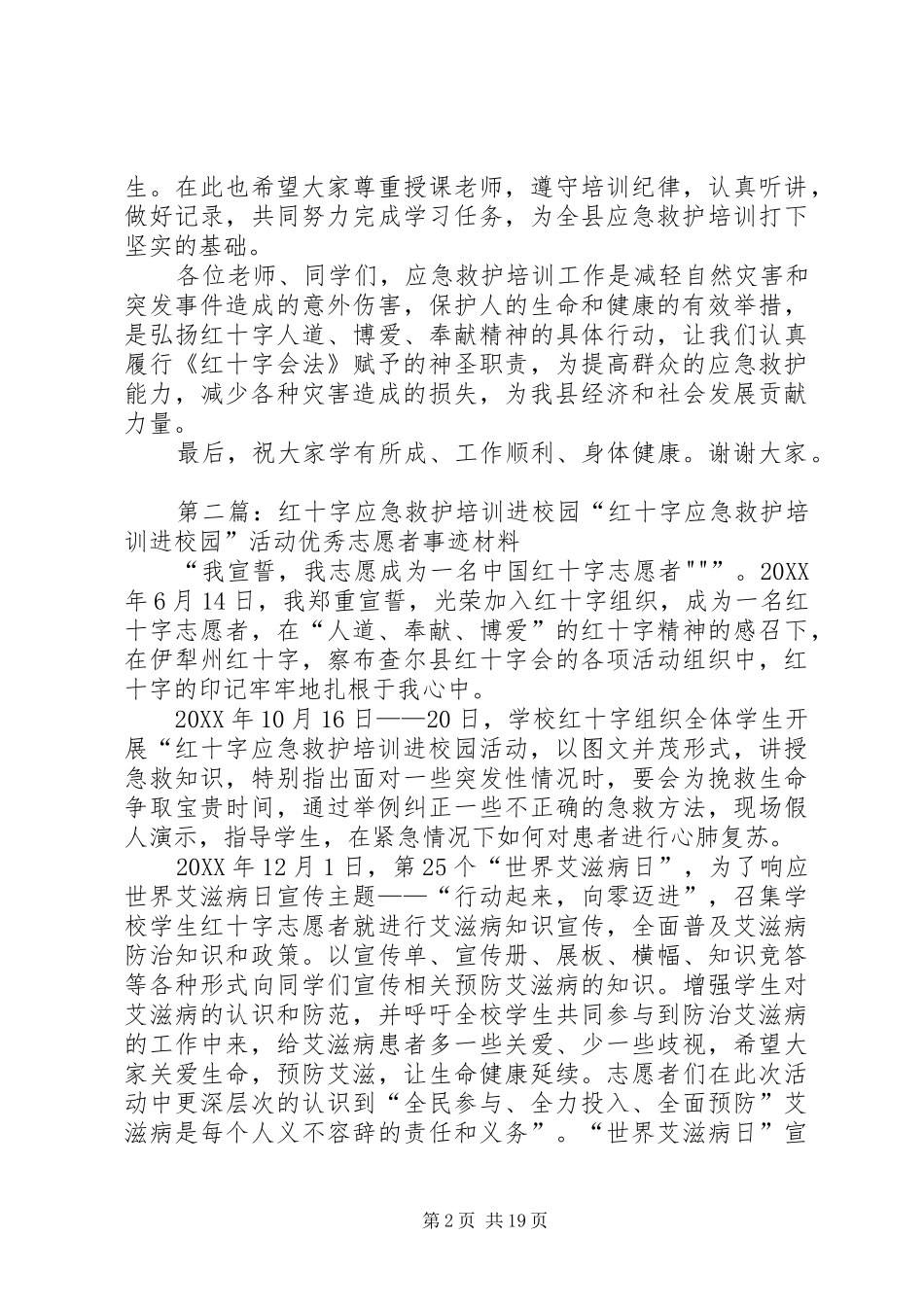 生。在此也希望大家尊重授课老师，遵守培训纪律，认真听讲，做好记录，共同努力完成学习任务，为全县应急救护培训打下坚实的基础。

各位老师、同学们，应急救护培训工作是减轻自然灾害和突发事件造成的意外伤害，保护人的生命和健康的有效举措，是弘扬红十字人道、博爱、奉献精神的具体行动，让我们认真履行《红十字会法》赋予的神圣职责，为提高群众的应急救护能力，减少各种灾害造成的损失，为我县经济和社会发展贡献力量。

最后，祝大家学有所成、工作顺利、身体健康。谢谢大家。

第二篇：红十字应急救护培训进校园“红十字应急救护培训进校园”活动优秀志愿者事迹材料

“我宣誓，我志愿成为一名中国红十字志愿者"""。20XX年6月14日，我郑重宣誓，光荣加入红十字组织，成为一名红十字志愿者，在“人道、奉献、博爱”的红十字精神的感召下，在伊犁州红十字，察布查尔县红十字会的各项活动组织中，红十字的印记牢牢地扎根于我心中。

20XX年10月16日——20日，学校红十字组织全体学生开展“红十字应急救护培训进校园活动，以图文并茂形式，讲授急救知识，特别指出面对一些突发性情况时，要会为挽救生命争取宝贵时间，通过举例纠正一些不正确的急救方法，现场假人演示，指导学生，在紧急情况下如何对患者进行心肺复苏。

20XX年12月1日，第25个“世界艾滋病日”，为了响应世界艾滋病日宣传主题——“行动起来，向零迈进”，召集学校学生红十字志愿者就进行艾滋病知识宣传，全面普及艾滋病防治知识和政策。以宣传单、宣传册、展板、横幅、知识竞答等各种形式向同学们宣传相关预防艾滋病的知识。增强学生对艾滋病的认识和防范，并呼吁全校学生共同参与到防治艾滋病的工作中来，给艾滋病患者多一些关爱、少一些歧视，希望大家关爱生命，预防艾滋，让生命健康延续。志愿者们在此次活动中更深层次的认识到“全民参与、全力投入、全面预防”艾滋病是每个人义不容辞的责任和义务”。“世界艾滋病日”宣

第2页 共19页